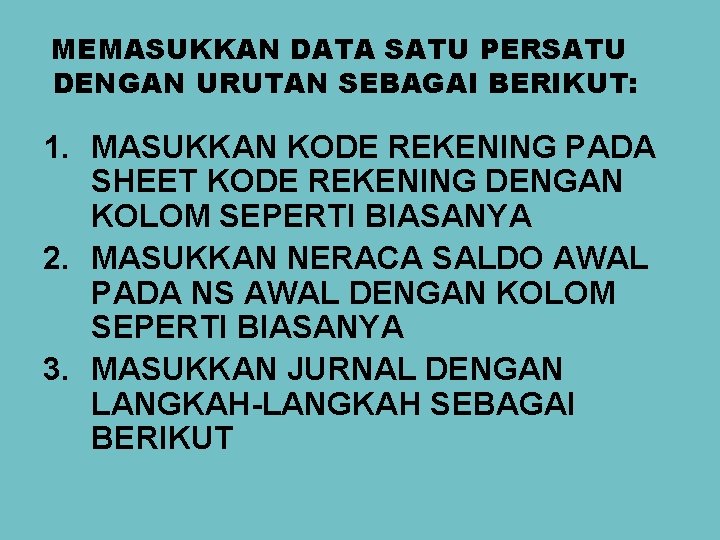 MEMASUKKAN DATA SATU PERSATU DENGAN URUTAN SEBAGAI BERIKUT:

1. MASUKKAN KODE REKENING PADA SHEET KODE REKENING DENGAN KOLOM SEPERTI BIASANYA
2. MASUKKAN NERACA SALDO AWAL PADA NS AWAL DENGAN KOLOM SEPERTI BIASANYA
3. MASUKKAN JURNAL DENGAN LANGKAH-LANGKAH SEBAGAI BERIKUT